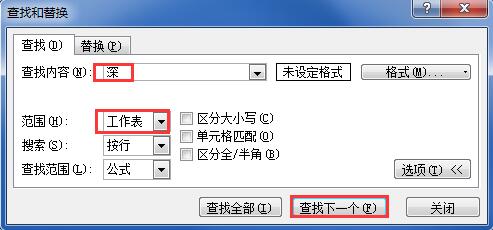 查找和替换

?

X

查找(D)

替换(P)

查找内容(N): 深

未设定格式

格式(M)...

范围(H): 工作表

搜索(S): 按行

查找范围(L): 公式

区分大小写(C)

单元格匹配(O)

区分全/半角(B)

选项(T) <<

查找全部(I)

查找下一个(F)

关闭